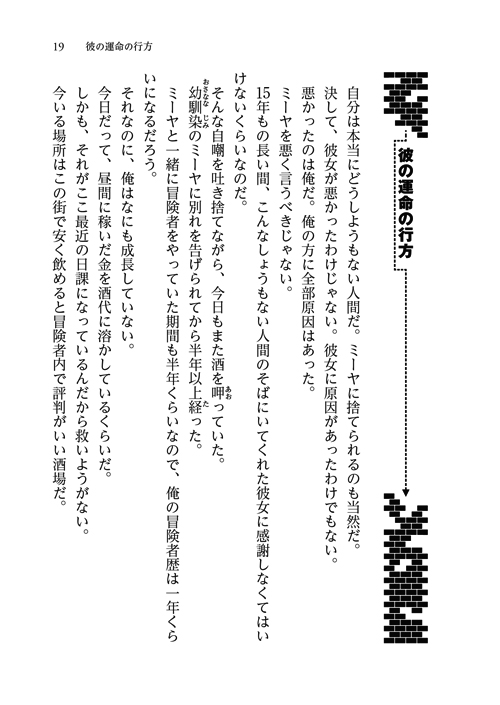 19　彼の運命の行方

彼の運命の行方

自分は本当にどうしようもない人間だ。ミーヤに捨てられるのも当然だ。
決して、彼女が悪かったわけじゃない。彼女に原因があったわけでもない。
悪かったのは俺だ。俺の方に全部原因はあった。
ミーヤを悪く言うべきじゃない。
15年もの長い間、こんなしょうもない人間のそばにいてくれた彼女に感謝しなくてはいけないくらいなのだ。
そんな自嘲を吐き捨てながら、今日もまた酒を呷(あお)っていた。
幼馴染(おさななじみ)のミーヤに別れを告げられてから半年以上経(た)った。
ミーヤと一緒に冒険者をやっていた期間も半年くらいなので、俺の冒険者歴は一年くらいになるだろう。
それなのに、俺はなにも成長していない。
今日だって、昼間に稼いだ金を酒代に溶かしているくらいだ。
しかも、それがここ最近の日課になっているんだから救いようがない。
今いる場所はこの街で安く飲めると冒険者内で評判がいい酒場だ。